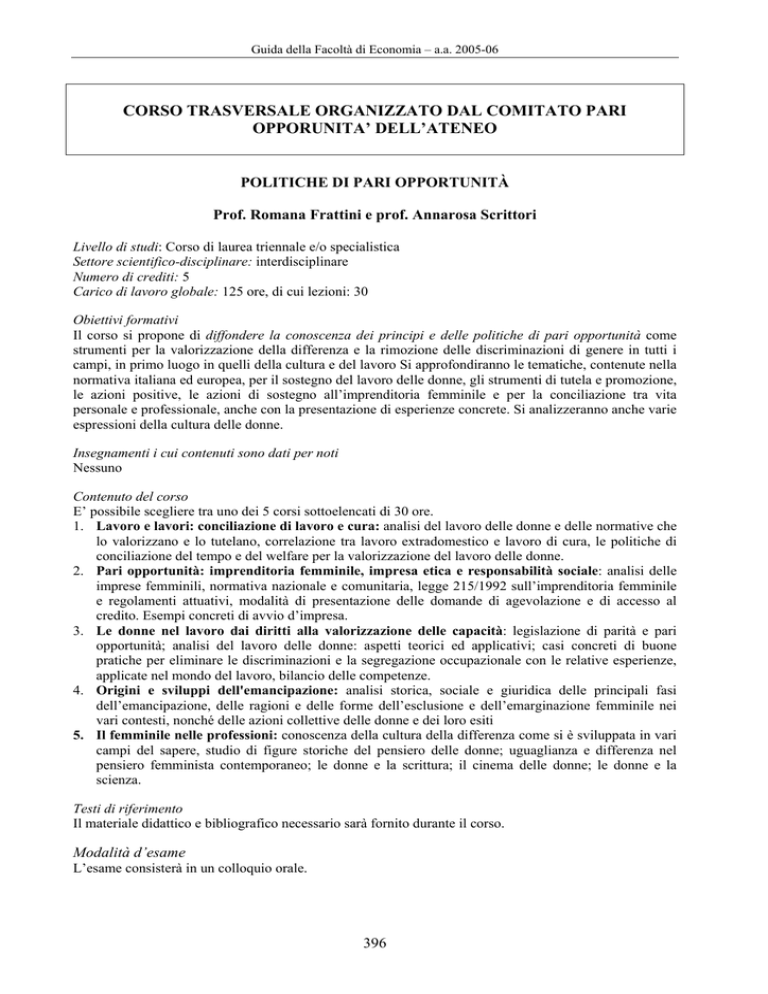 Guida della Facoltà di Economia – a.a. 2005-06

CORSO TRASVERSALE ORGANIZZATO DAL COMITATO PARI OPPORUNITA' DELL'ATENEO

POLITICHE DI PARI OPPORTUNITÀ

Prof. Romana Frattini e prof. Annarosa Scrittori

Livello di studi: Corso di laurea triennale e/o specialistica
Settore scientifico-disciplinare: interdisciplinare
Numero di crediti: 5
Carico di lavoro globale: 125 ore, di cui lezioni: 30

Obiettivi formativi
Il corso si propone di diffondere la conoscenza dei principi e delle politiche di pari opportunità come strumenti per la valorizzazione della differenza e la rimozione delle discriminazioni di genere in tutti i campi, in primo luogo in quelli della cultura e del lavoro Si approfondiranno le tematiche, contenute nella normativa italiana ed europea, per il sostegno del lavoro delle donne, gli strumenti di tutela e promozione, le azioni positive, le azioni di sostegno all'imprenditoria femminile e per la conciliazione tra vita personale e professionale, anche con la presentazione di esperienze concrete. Si analizzeranno anche varie espressioni della cultura delle donne.

Insegnamenti i cui contenuti sono dati per noti
Nessuno

Contenuto del corso
E' possibile scegliere tra uno dei 5 corsi sottoelencati di 30 ore.
1. Lavoro e lavori: conciliazione di lavoro e cura: analisi del lavoro delle donne e delle normative che lo valorizzano e lo tutelano, correlazione tra lavoro extradomestico e lavoro di cura, le politiche di conciliazione del tempo e del welfare per la valorizzazione del lavoro delle donne.
2. Pari opportunità: imprenditoria femminile, impresa etica e responsabilità sociale: analisi delle imprese femminili, normativa nazionale e comunitaria, legge 215/1992 sull'imprenditoria femminile e regolamenti attuativi, modalità di presentazione delle domande di agevolazione e di accesso al credito. Esempi concreti di avvio d'impresa.
3. Le donne nel lavoro dai diritti alla valorizzazione delle capacità: legislazione di parità e pari opportunità; analisi del lavoro delle donne: aspetti teorici ed applicativi; casi concreti di buone pratiche per eliminare le discriminazioni e la segregazione occupazionale con le relative esperienze, applicate nel mondo del lavoro, bilancio delle competenze.
4. Origini e sviluppi dell'emancipazione: analisi storica, sociale e giuridica delle principali fasi dell'emancipazione, delle ragioni e delle forme dell'esclusione e dell'emarginazione femminile nei vari contesti, nonché delle azioni collettive delle donne e dei loro esiti
5. Il femminile nelle professioni: conoscenza della cultura della differenza come si è sviluppata in vari campi del sapere, studio di figure storiche del pensiero delle donne; uguaglianza e differenza nel pensiero femminista contemporaneo; le donne e la scrittura; il cinema delle donne; le donne e la scienza.

Testi di riferimento
Il materiale didattico e bibliografico necessario sarà fornito durante il corso.

Modalità d'esame
L'esame consisterà in un colloquio orale.

396